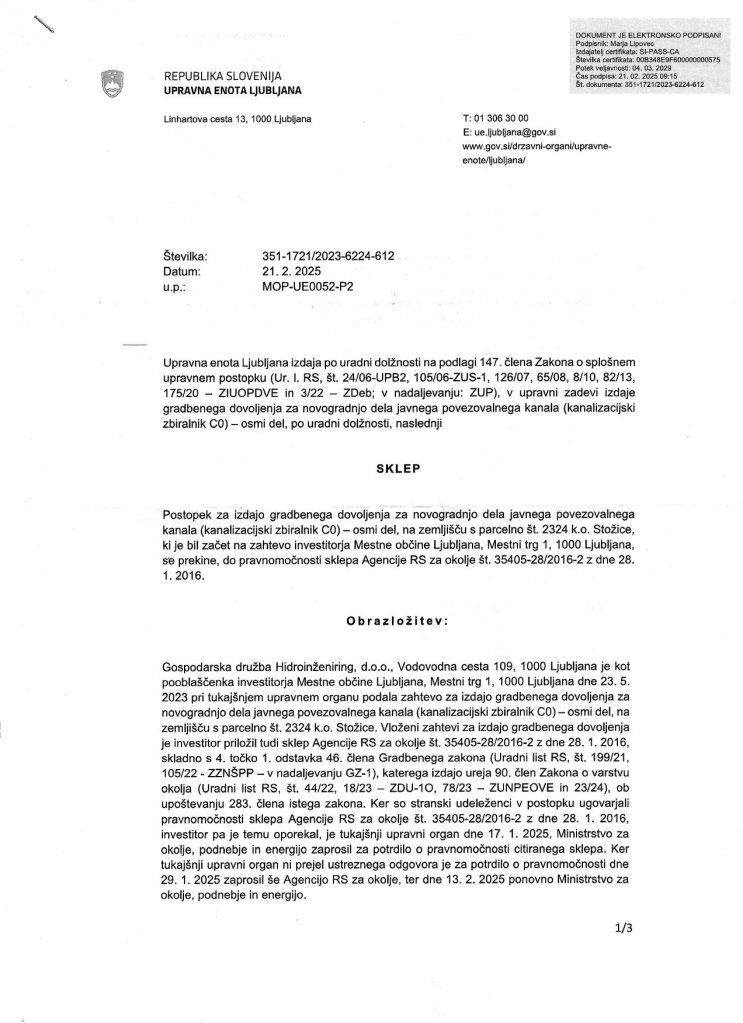 DOKUMENT JE ELEKTRONSKO PODPISAN!
Podpisnik: Marija Lipovec
Izdajatelj certifikata: SI-PASS-CA
Številka certifikata: 00B348E9F600000000575
Potek veljavnosti: 04. 03. 2029
Čas podpisa: 21. 02. 2025 09:15
Št. dokumenta: 351-1721/2023-6224-612

REPUBLIKA SLOVENIJA
UPRAVNA ENOTA LJUBLJANA

Linhartova cesta 13, 1000 Ljubljana

T: 01 306 30 00
E: ue.ljubljana@gov.si
www.gov.si/drzavni-organi/upravne-enote/ljubljana/

Številka: 351-1721/2023-6224-612
Datum: 21. 2. 2025
u.p.: MOP-UE0052-P2

Upravna enota Ljubljana izdaja po uradni dolžnosti na podlagi 147. člena Zakona o splošnem upravnem postopku (Ur. l. RS, št. 24/06-UPB2, 105/06-ZUS-1, 126/07, 65/08, 8/10, 82/13, 175/20 – ZIUOPDVE in 3/22 – ZDeb; v nadaljevanju: ZUP), v upravni zadevi izdaje gradbenega dovoljenja za novogradnjo dela javnega povezovalnega kanala (kanalizacijski zbiralnik C0) – osmi del, po uradni dolžnosti, naslednji

SKLEP

Postopek za izdajo gradbenega dovoljenja za novogradnjo dela javnega povezovalnega kanala (kanalizacijski zbiralnik C0) – osmi del, na zemljišču s parcelno št. 2324 k.o. Stožice, ki je bil začet na zahtevo investitorja Mestne občine Ljubljana, Mestni trg 1, 1000 Ljubljana, se prekine, do pravnomočnosti sklepa Agencije RS za okolje št. 35405-28/2016-2 z dne 28. 1. 2016.

Obrazložitev:

Gospodarska družba Hidroinženiring, d.o.o., Vodovodna cesta 109, 1000 Ljubljana je kot pooblaščenka investitorja Mestne občine Ljubljana, Mestni trg 1, 1000 Ljubljana dne 23. 5. 2023 pri tukajšnjem upravnem organu podala zahtevo za izdajo gradbenega dovoljenja za novogradnjo dela javnega povezovalnega kanala (kanalizacijski zbiralnik C0) – osmi del, na zemljišču s parcelno št. 2324 k.o. Stožice. Vloženi zahtevi za izdajo gradbenega dovoljenja je investitor priložil tudi sklep Agencije RS za okolje št. 35405-28/2016-2 z dne 28. 1. 2016, skladno s 4. točko 1. odstavka 46. člena Gradbenega zakona (Uradni list RS, št. 199/21, 105/22 - ZZNŠPP – v nadaljevanju GZ-1), katerega izdajo ureja 90. člen Zakona o varstvu okolja (Uradni list RS, št. 44/22, 18/23 – ZDU-1O, 78/23 – ZUNPEOVE in 23/24), ob upoštevanju 283. člena istega zakona. Ker so stranski udeleženci v postopku ugovarjali pravnomočnosti sklepa Agencije RS za okolje št. 35405-28/2016-2 z dne 28. 1. 2016, investitor pa je temu oporekal, je tukajšnji upravni organ dne 17. 1. 2025, Ministrstvo za okolje, podnebje in energijo zaprosil za potrdilo o pravnomočnosti citiranega sklepa. Ker tukajšnji upravni organ ni prejel ustreznega odgovora je za potrdilo o pravnomočnosti dne 29. 1. 2025 zaprosil še Agencijo RS za okolje, ter dne 13. 2. 2025 ponovno Ministrstvo za okolje, podnebje in energijo.

1/3